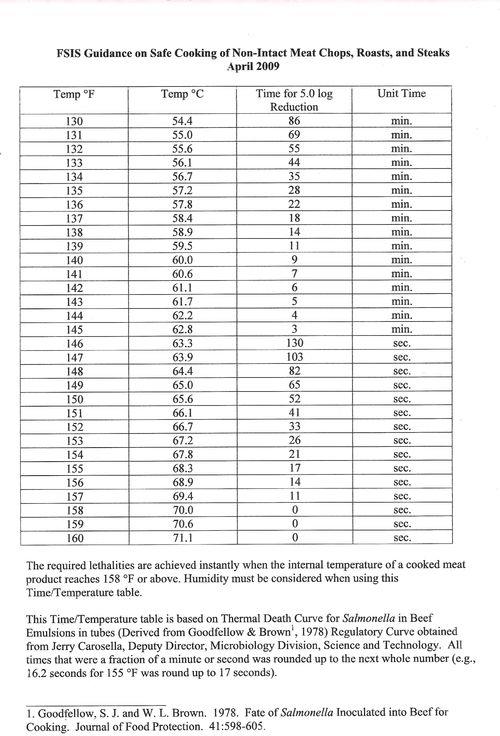 FSIS Guidance on Safe Cooking of Non-Intact Meat Chops, Roasts, and Steaks
April 2009

| Temp °F | Temp °C | Time for 5.0 log Reduction | Unit Time |
|---|---|---|---|
| 130 | 54.4 | 86 | min. |
| 131 | 55.0 | 69 | min. |
| 132 | 55.6 | 55 | min. |
| 133 | 56.1 | 44 | min. |
| 134 | 56.7 | 35 | min. |
| 135 | 57.2 | 28 | min. |
| 136 | 57.8 | 22 | min. |
| 137 | 58.4 | 18 | min. |
| 138 | 58.9 | 14 | min. |
| 139 | 59.5 | 11 | min. |
| 140 | 60.0 | 9 | min. |
| 141 | 60.6 | 7 | min. |
| 142 | 61.1 | 6 | min. |
| 143 | 61.7 | 5 | min. |
| 144 | 62.2 | 4 | min. |
| 145 | 62.8 | 3 | min. |
| 146 | 63.3 | 130 | sec. |
| 147 | 63.9 | 103 | sec. |
| 148 | 64.4 | 82 | sec. |
| 149 | 65.0 | 65 | sec. |
| 150 | 65.6 | 52 | sec. |
| 151 | 66.1 | 41 | sec. |
| 152 | 66.7 | 33 | sec. |
| 153 | 67.2 | 26 | sec. |
| 154 | 67.8 | 21 | sec. |
| 155 | 68.3 | 17 | sec. |
| 156 | 68.9 | 14 | sec. |
| 157 | 69.4 | 11 | sec. |
| 158 | 70.0 | 0 | sec. |
| 159 | 70.6 | 0 | sec. |
| 160 | 71.1 | 0 | sec. |

The required lethalities are achieved instantly when the internal temperature of a cooked meat product reaches 158 °F or above. Humidity must be considered when using this Time/Temperature table.

This Time/Temperature table is based on Thermal Death Curve for Salmonella in Beef Emulsions in tubes (Derived from Goodfellow & Brown$^1$, 1978) Regulatory Curve obtained from Jerry Carosella, Deputy Director, Microbiology Division, Science and Technology. All times that were a fraction of a minute or second was rounded up to the next whole number (e.g., 16.2 seconds for 155 °F was round up to 17 seconds).

1. Goodfellow, S. J. and W. L. Brown. 1978. Fate of Salmonella Inoculated into Beef for Cooking. Journal of Food Protection. 41:598-605.